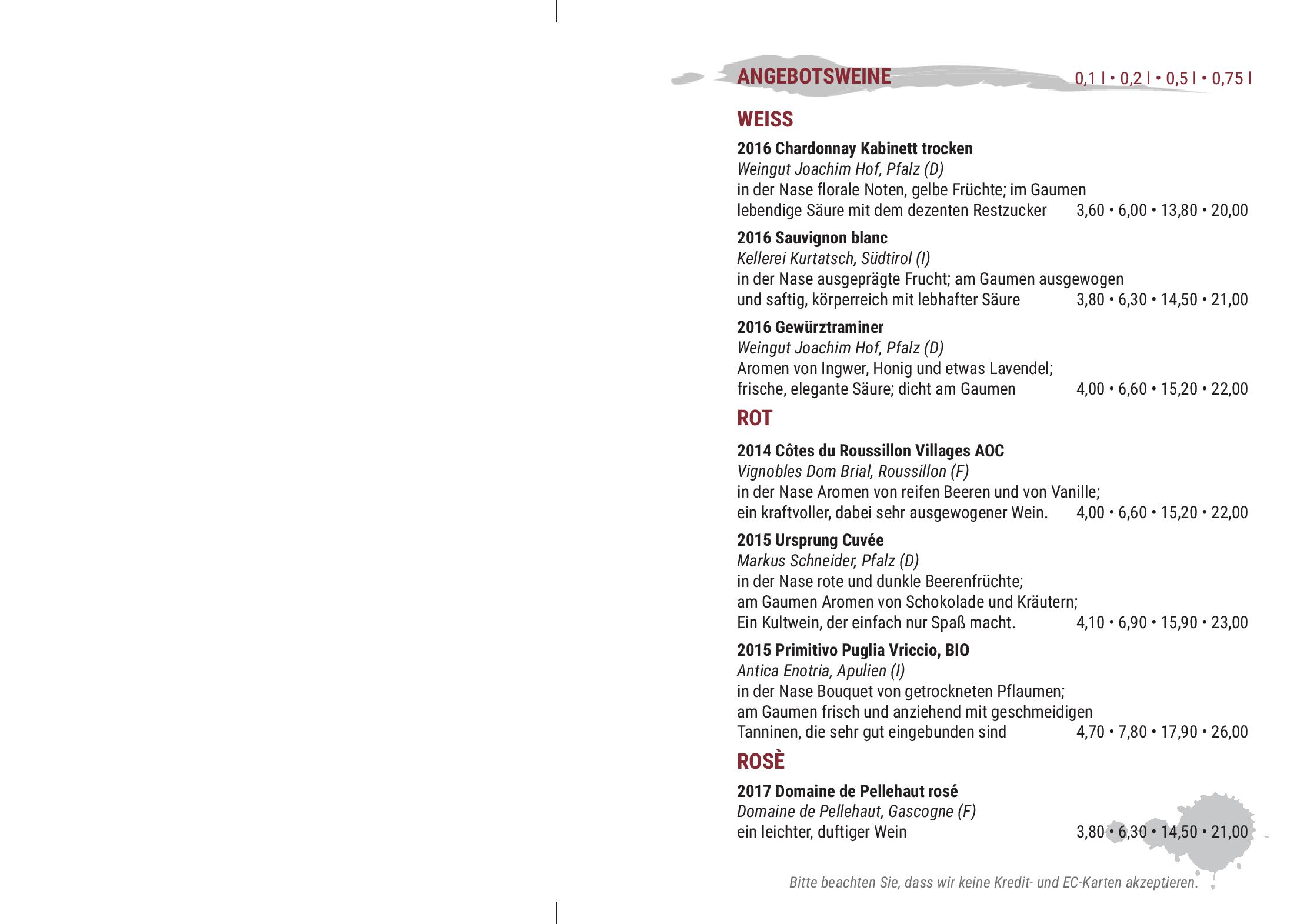 ANGEBOTSWEINE 0,1 l • 0,2 l • 0,5 l • 0,75 l

WEISS

2016 Chardonnay Kabinett trocken
Weingut Joachim Hof, Pfalz (D)
in der Nase florale Noten, gelbe Früchte; im Gaumen lebendige Säure mit dem dezenten Restzucker 3,60 • 6,00 • 13,80 • 20,00

2016 Sauvignon blanc
Kellerei Kurtatsch, Südtirol (I)
in der Nase ausgeprägte Frucht; am Gaumen ausgewogen und saftig, körperreich mit lebhafter Säure 3,80 • 6,30 • 14,50 • 21,00

2016 Gewürztraminer
Weingut Joachim Hof, Pfalz (D)
Aromen von Ingwer, Honig und etwas Lavendel; frische, elegante Säure; dicht am Gaumen 4,00 • 6,60 • 15,20 • 22,00

ROT

2014 Côtes du Roussillon Villages AOC
Vignobles Dom Brial, Roussillon (F)
in der Nase Aromen von reifen Beeren und von Vanille; ein kraftvoller, dabei sehr ausgewogener Wein. 4,00 • 6,60 • 15,20 • 22,00

2015 Ursprung Cuvée
Markus Schneider, Pfalz (D)
in der Nase rote und dunkle Beerenfrüchte; am Gaumen Aromen von Schokolade und Kräutern; Ein Kultwein, der einfach nur Spaß macht. 4,10 • 6,90 • 15,90 • 23,00

2015 Primitivo Puglia Vriccio, BIO
Antica Enotria, Apulien (I)
in der Nase Bouquet von getrockneten Pflaumen; am Gaumen frisch und anziehend mit geschmeidigen Tanninen, die sehr gut eingebunden sind 4,70 • 7,80 • 17,90 • 26,00

ROSÈ

2017 Domaine de Pellehaut rosé
Domaine de Pellehaut, Gascogne (F)
ein leichter, duftiger Wein 3,80 • 6,30 • 14,50 • 21,00

Bitte beachten Sie, dass wir keine Kredit- und EC-Karten akzeptieren.